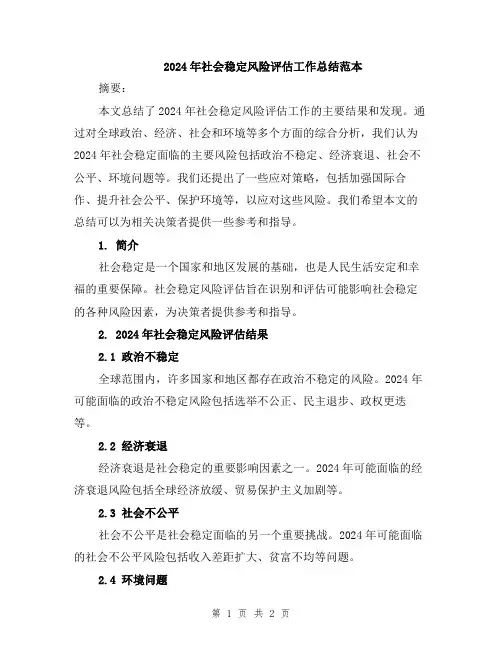 2024年社会稳定风险评估工作总结范本

摘要：

本文总结了2024年社会稳定风险评估工作的主要结果和发现。通过对全球政治、经济、社会和环境等多个方面的综合分析，我们认为2024年社会稳定面临的主要风险包括政治不稳定、经济衰退、社会不公平、环境问题等。我们还提出了一些应对策略，包括加强国际合作、提升社会公平、保护环境等，以应对这些风险。我们希望本文的总结可以为相关决策者提供一些参考和指导。

1. 简介

社会稳定是一个国家和地区发展的基础，也是人民生活安定和幸福的重要保障。社会稳定风险评估旨在识别和评估可能影响社会稳定的各种风险因素，为决策者提供参考和指导。

2. 2024年社会稳定风险评估结果

2.1 政治不稳定

全球范围内，许多国家和地区都存在政治不稳定的风险。2024年可能面临的政治不稳定风险包括选举不公正、民主退步、政权更迭等。

2.2 经济衰退

经济衰退是社会稳定的重要影响因素之一。2024年可能面临的经济衰退风险包括全球经济放缓、贸易保护主义加剧等。

2.3 社会不公平

社会不公平是社会稳定面临的另一个重要挑战。2024年可能面临的社会不公平风险包括收入差距扩大、贫富不均等问题。

2.4 环境问题

第 1 页 共 2 页